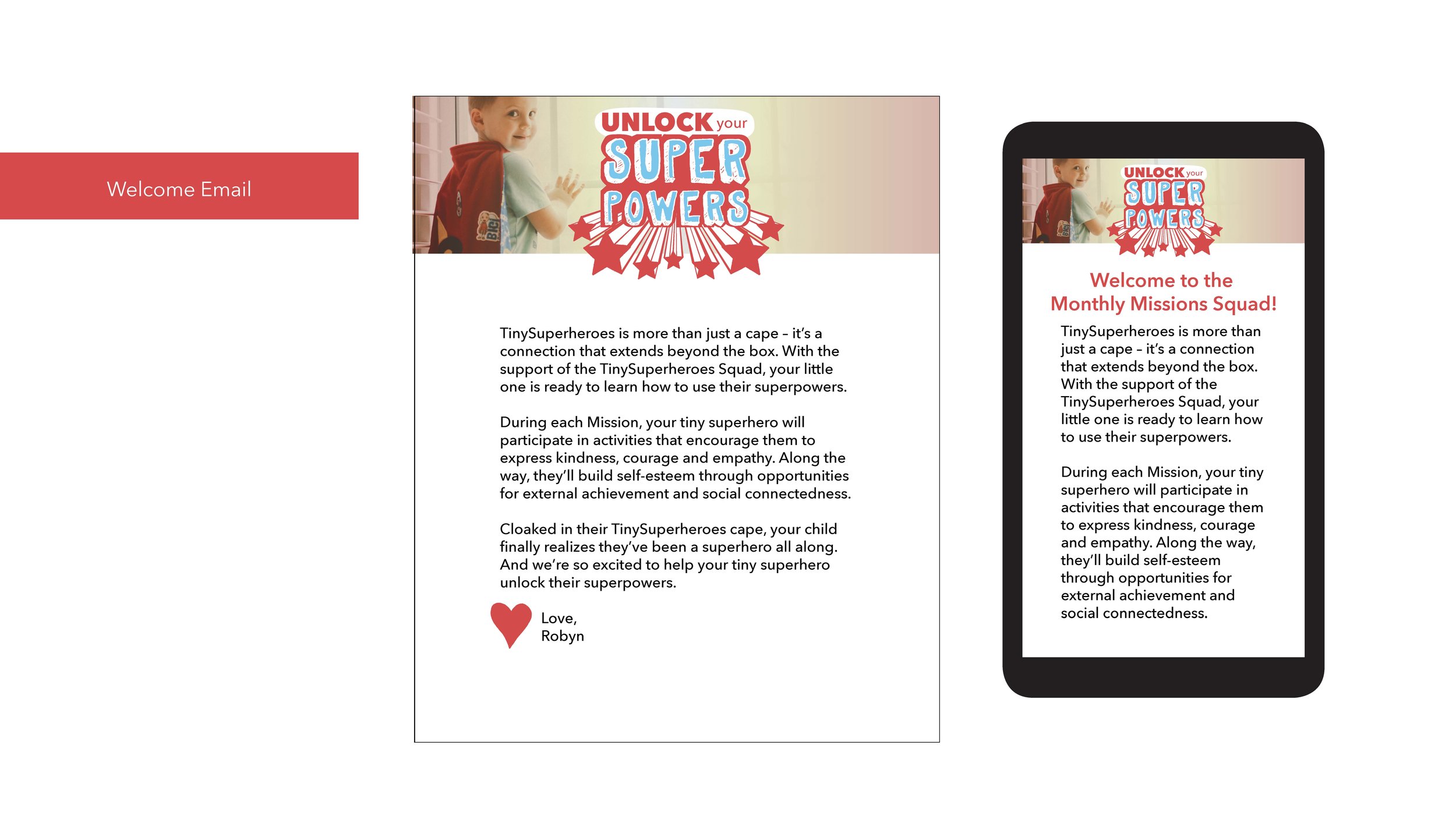 Welcome Email

UNLOCK your SUPER POWERS

TinySuperheroes is more than just a cape – it's a connection that extends beyond the box. With the support of the TinySuperheroes Squad, your little one is ready to learn how to use their superpowers.

During each Mission, your tiny superhero will participate in activities that encourage them to express kindness, courage and empathy. Along the way, they'll build self-esteem through opportunities for external achievement and social connectedness.

Cloaked in their TinySuperheroes cape, your child finally realizes they've been a superhero all along. And we're so excited to help your tiny superhero unlock their superpowers.

Love,
Robyn

UNLOCK your SUPER POWERS

Welcome to the Monthly Missions Squad!

TinySuperheroes is more than just a cape – it's a connection that extends beyond the box. With the support of the TinySuperheroes Squad, your little one is ready to learn how to use their superpowers.

During each Mission, your tiny superhero will participate in activities that encourage them to express kindness, courage and empathy. Along the way, they'll build self-esteem through opportunities for external achievement and social connectedness.